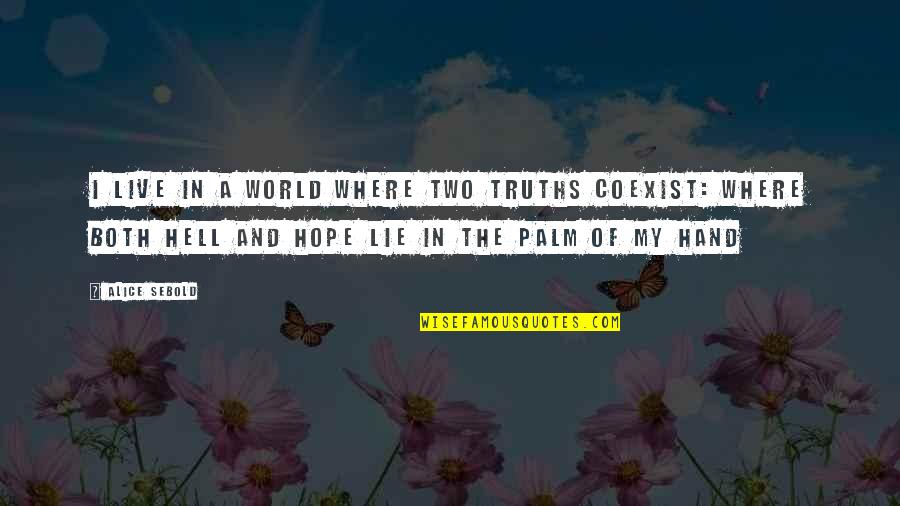 I LIVE IN A WORLD WHERE TWO TRUTHS COEXIST: WHERE BOTH HELL AND HOPE LIE IN THE PALM OF MY HAND

ALICE SEBOLD

WISEFAMOUSQUOTES.COM